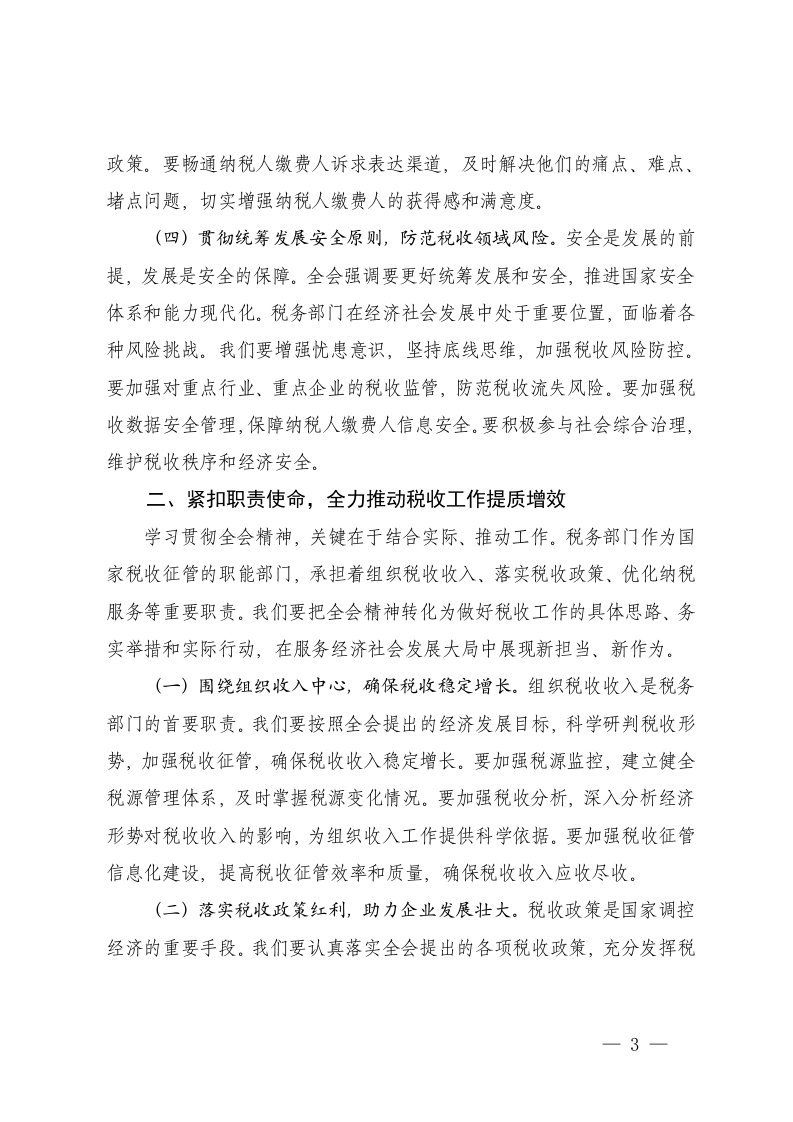 政策。要畅通纳税人缴费人诉求表达渠道，及时解决他们的痛点、难点、堵点问题，切实增强纳税人缴费人的获得感和满意度。

（四）贯彻统筹发展安全原则，防范税收领域风险。安全是发展的前提，发展是安全的保障。全会强调要更好统筹发展和安全，推进国家安全体系和能力现代化。税务部门在经济社会发展中处于重要位置，面临着各种风险挑战。我们要增强忧患意识，坚持底线思维，加强税收风险防控。要加强对重点行业、重点企业的税收监管，防范税收流失风险。要加强税收数据安全管理，保障纳税人缴费人信息安全。要积极参与社会综合治理，维护税收秩序和经济安全。

二、紧扣职责使命，全力推动税收工作提质增效

学习贯彻全会精神，关键在于结合实际、推动工作。税务部门作为国家税收征管的职能部门，承担着组织税收收入、落实税收政策、优化纳税服务等重要职责。我们要把全会精神转化为做好税收工作的具体思路、务实举措和实际行动，在服务经济社会发展大局中展现新担当、新作为。

（一）围绕组织收入中心，确保税收稳定增长。组织税收收入是税务部门的首要职责。我们要按照全会提出的经济发展目标，科学研判税收形势，加强税收征管，确保税收收入稳定增长。要加强税源监控，建立健全税源管理体系，及时掌握税源变化情况。要加强税收分析，深入分析经济形势对税收收入的影响，为组织收入工作提供科学依据。要加强税收征管信息化建设，提高税收征管效率和质量，确保税收收入应收尽收。

（二）落实税收政策红利，助力企业发展壮大。税收政策是国家调控经济的重要手段。我们要认真落实全会提出的各项税收政策，充分发挥税

— 3 —